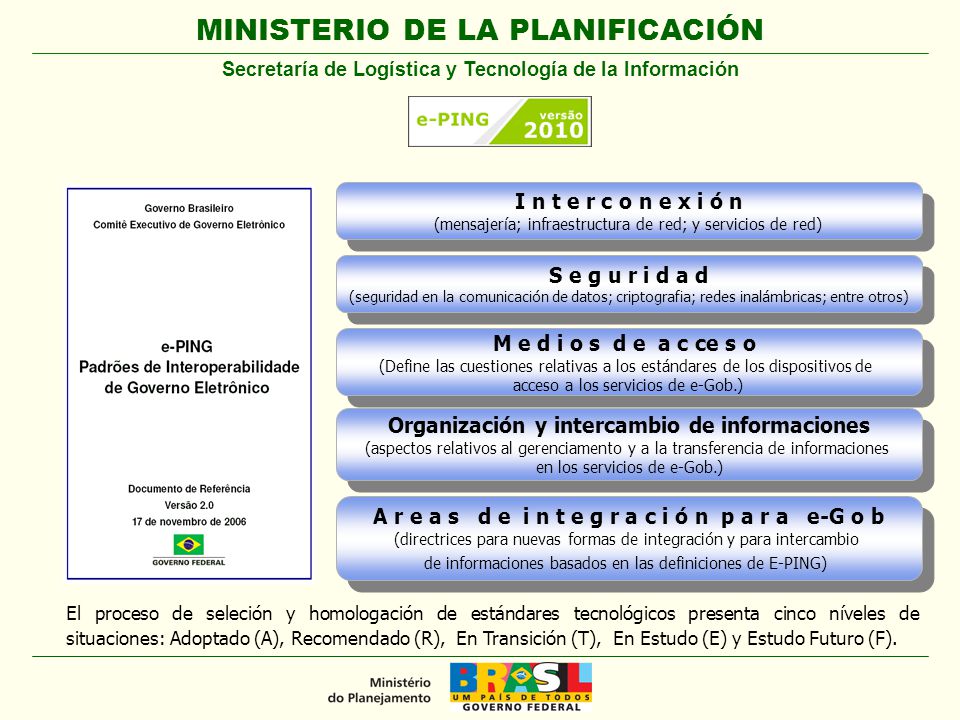 MINISTERIO DE LA PLANIFICACIÓN

Secretaría de Logística y Tecnología de la Información

e-PING versão 2010

Governo Brasileiro
Comitê Executivo de Governo Eletrônico

e-PING
Padrões de Interoperabilidade de Governo Eletrônico

Documento de Referência
Versão 2.0
17 de novembro de 2006

GOVERNO FEDERAL

Interconexión
(mensajería; infraestructura de red; y servicios de red)

Seguridad
(seguridad en la comunicación de datos; criptografia; redes inalámbricas; entre otros)

Medios de acceso
(Define las cuestiones relativas a los estándares de los dispositivos de acceso a los servicios de e-Gob.)

Organización y intercambio de informaciones
(aspectos relativos al gerenciamento y a la transferencia de informaciones en los servicios de e-Gob.)

Areas de integración para e-Gob
(directrices para nuevas formas de integración y para intercambio de informaciones basados en las definiciones de E-PING)

El proceso de seleción y homologación de estándares tecnológicos presenta cinco níveles de situaciones: Adoptado (A), Recomendado (R), En Transición (T), En Estudo (E) y Estudo Futuro (F).

Ministério do Planejamento

BRASIL
UM PAÍS DE TODOS
GOVERNO FEDERAL